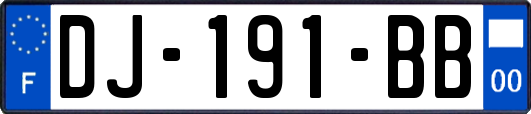 F
DJ-191-BB
00